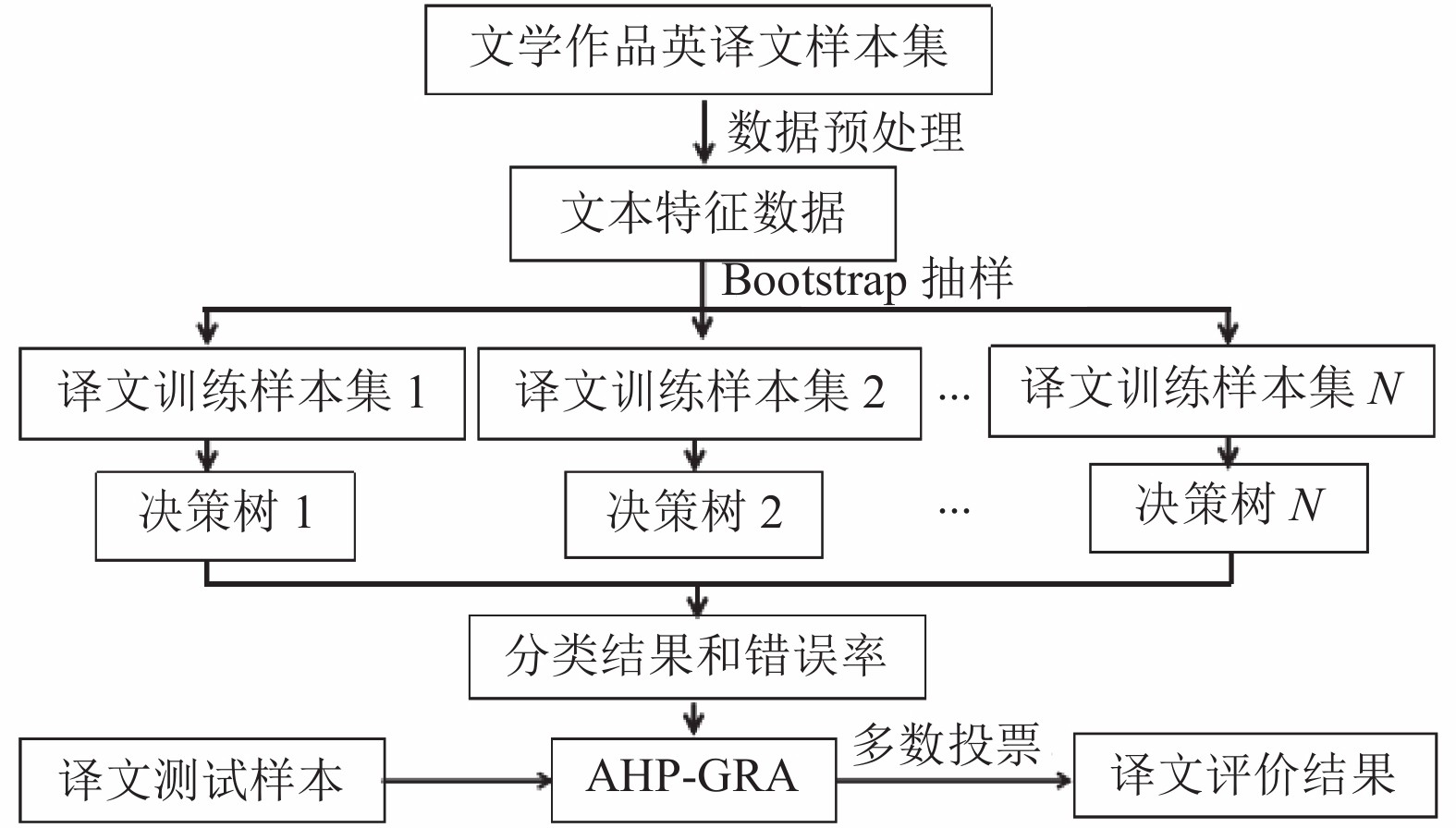 文学作品英译文样本集

数据预处理

文本特征数据

Bootstrap 抽样

译文训练样本集 1

译文训练样本集 2

…

译文训练样本集 $N$

决策树 1

决策树 2

…

决策树 $N$

分类结果和错误率

译文测试样本

AHP-GRA

多数投票

译文评价结果